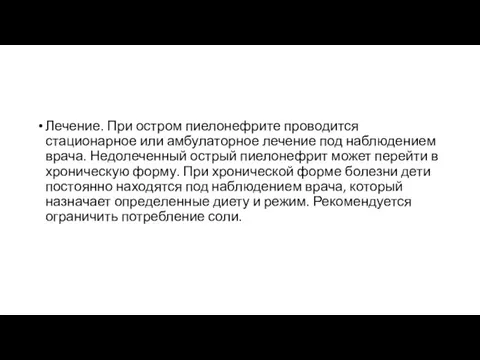 • Лечение. При остром пиелонефрите проводится стационарное или амбулаторное лечение под наблюдением врача. Недолеченный острый пиелонефрит может перейти в хроническую форму. При хронической форме болезни дети постоянно находятся под наблюдением врача, который назначает определенные диету и режим. Рекомендуется ограничить потребление соли.